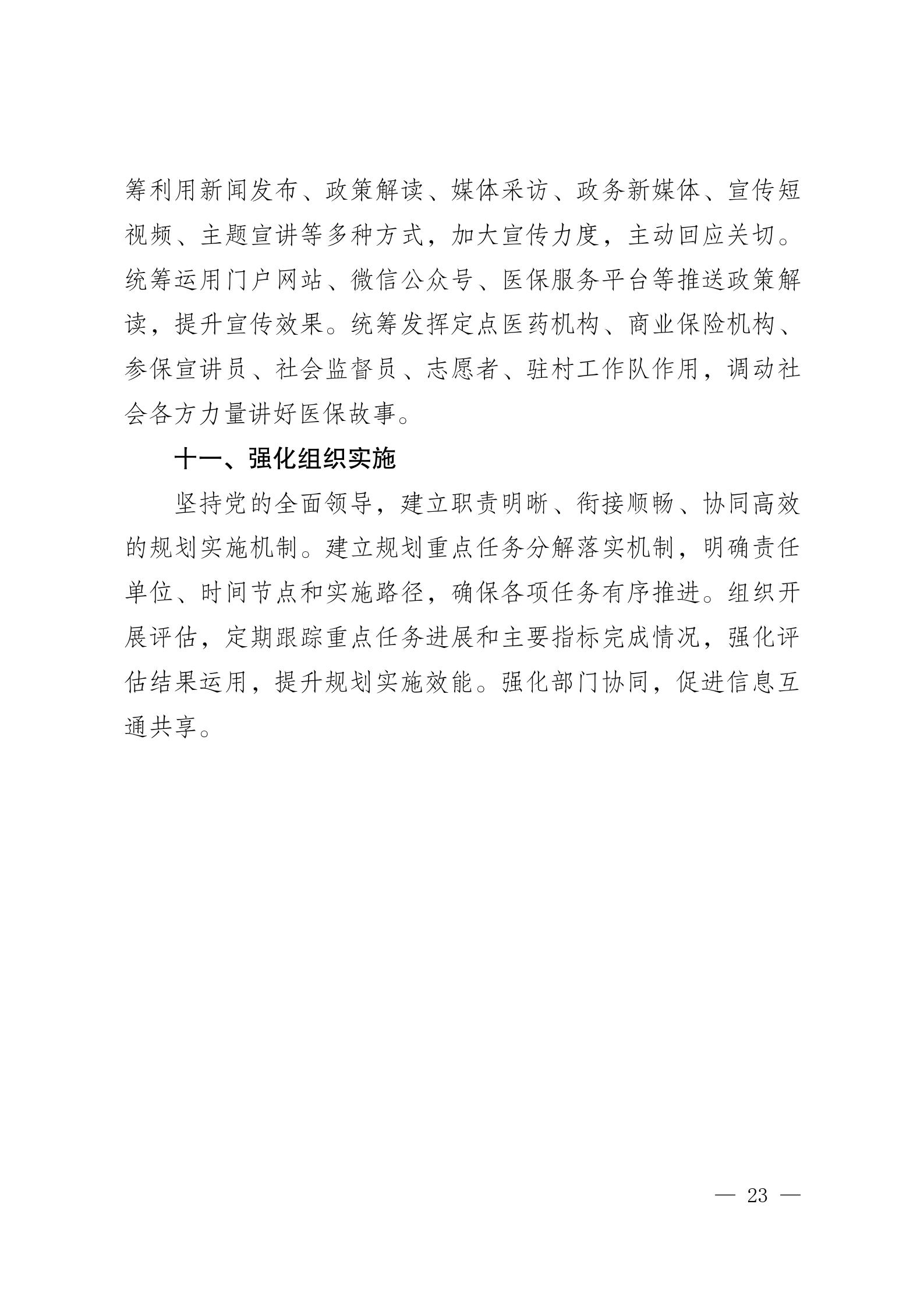 筹利用新闻发布、政策解读、媒体采访、政务新媒体、宣传短视频、主题宣讲等多种方式，加大宣传力度，主动回应关切。统筹运用门户网站、微信公众号、医保服务平台等推送政策解读，提升宣传效果。统筹发挥定点医药机构、商业保险机构、参保宣讲员、社会监督员、志愿者、驻村工作队作用，调动社会各方力量讲好医保故事。

十一、强化组织实施

坚持党的全面领导，建立职责明晰、衔接顺畅、协同高效的规划实施机制。建立规划重点任务分解落实机制，明确责任单位、时间节点和实施路径，确保各项任务有序推进。组织开展评估，定期跟踪重点任务进展和主要指标完成情况，强化评估结果运用，提升规划实施效能。强化部门协同，促进信息互通共享。

— 23 —